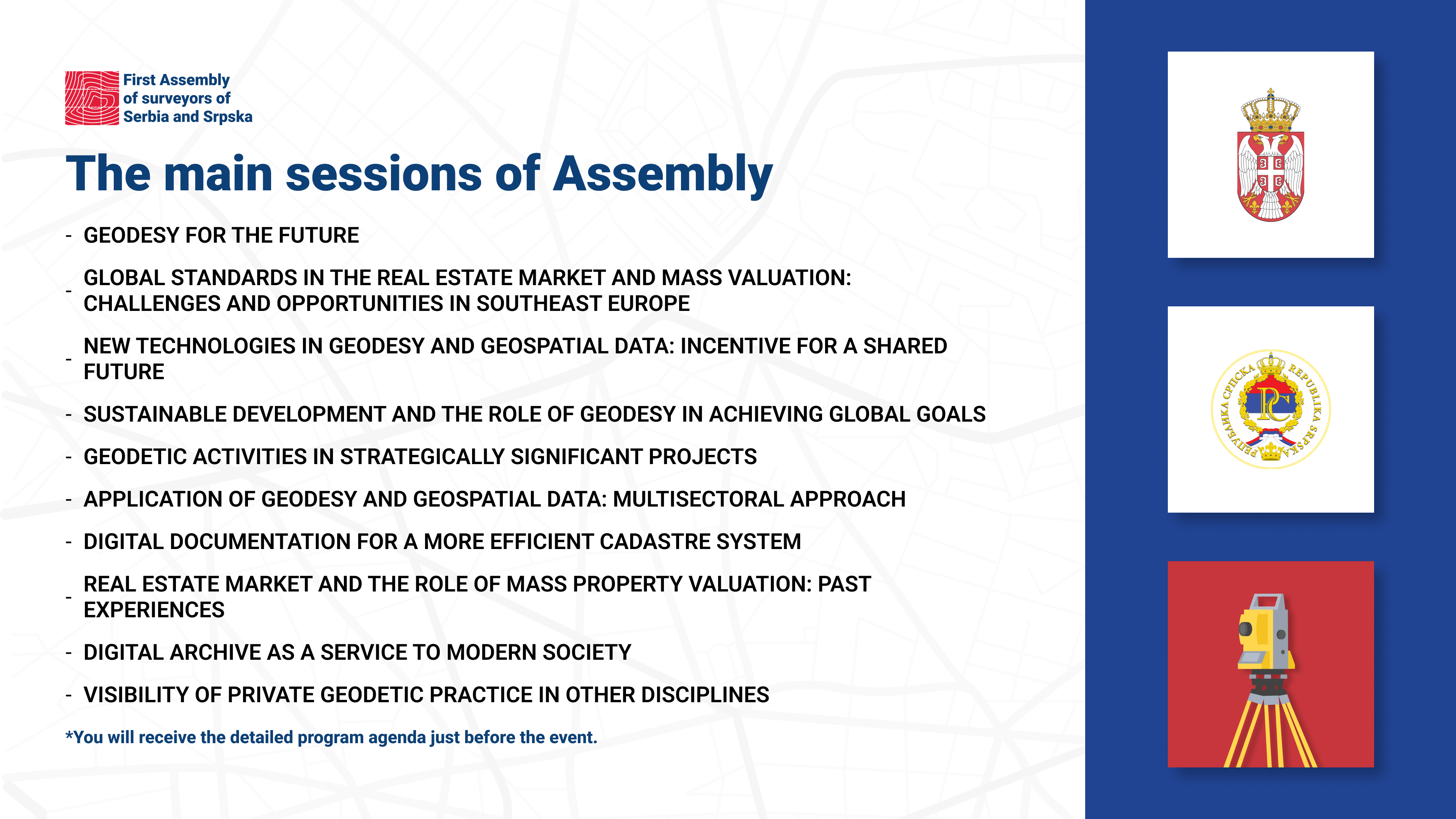 First Assembly of surveyors of Serbia and Srpska

The main sessions of Assembly

- GEODESY FOR THE FUTURE
- GLOBAL STANDARDS IN THE REAL ESTATE MARKET AND MASS VALUATION: CHALLENGES AND OPPORTUNITIES IN SOUTHEAST EUROPE
- NEW TECHNOLOGIES IN GEODESY AND GEOSPATIAL DATA: INCENTIVE FOR A SHARED FUTURE
- SUSTAINABLE DEVELOPMENT AND THE ROLE OF GEODESY IN ACHIEVING GLOBAL GOALS
- GEODETIC ACTIVITIES IN STRATEGICALLY SIGNIFICANT PROJECTS
- APPLICATION OF GEODESY AND GEOSPATIAL DATA: MULTISECTORAL APPROACH
- DIGITAL DOCUMENTATION FOR A MORE EFFICIENT CADASTRE SYSTEM
- REAL ESTATE MARKET AND THE ROLE OF MASS PROPERTY VALUATION: PAST EXPERIENCES
- DIGITAL ARCHIVE AS A SERVICE TO MODERN SOCIETY
- VISIBILITY OF PRIVATE GEODETIC PRACTICE IN OTHER DISCIPLINES

*You will receive the detailed program agenda just before the event.

РЕПУБЛИКА СРПСКА REPUBLIKA SRPSKA
РС